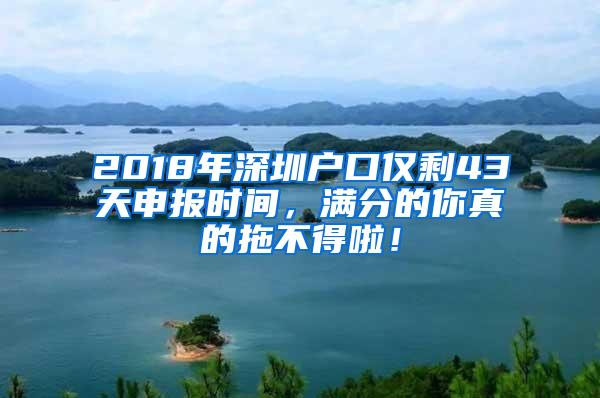 2018年深圳户口仅剩43天申报时间，满分的你真的拖不得啦！